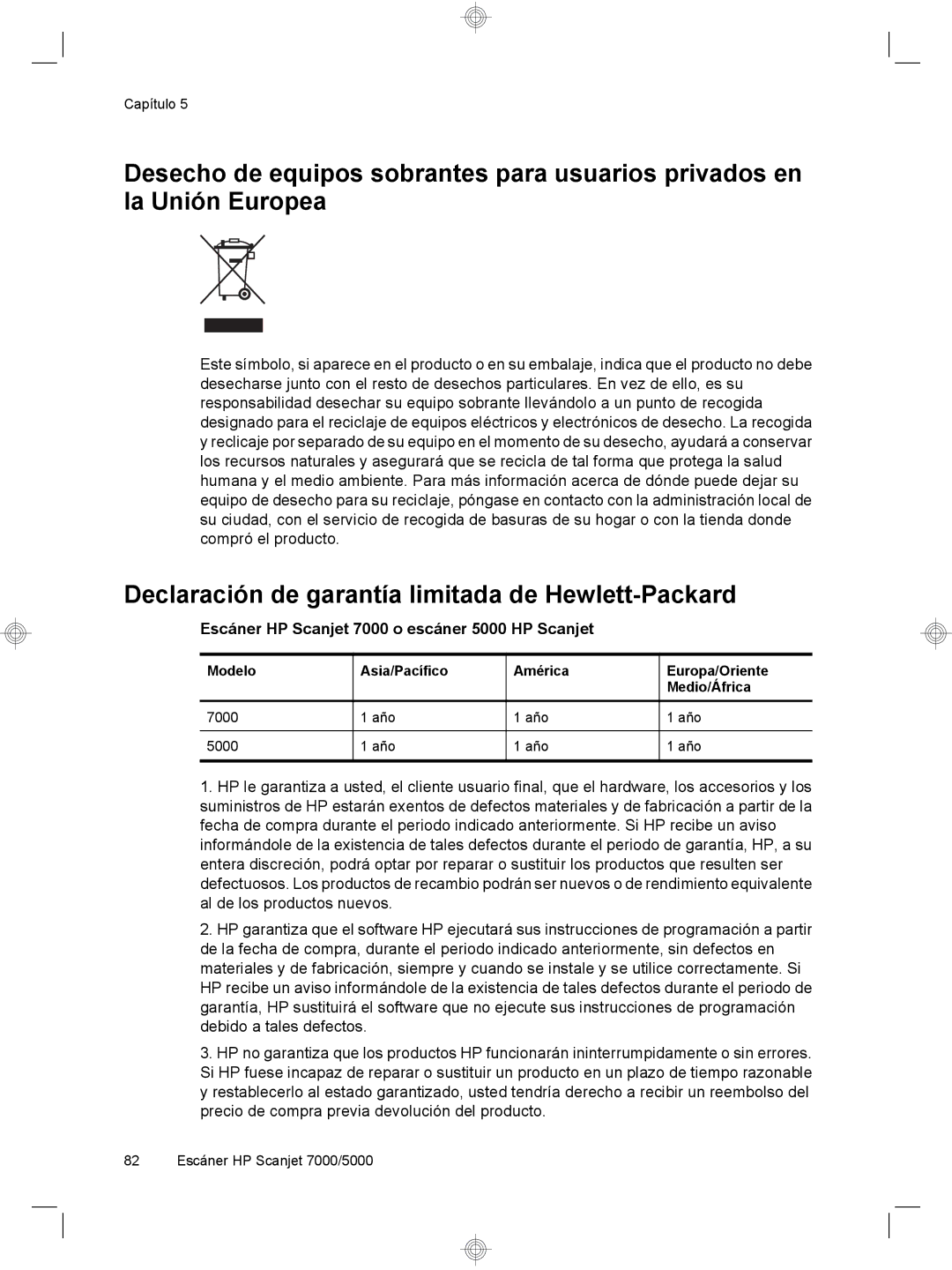 Capítulo 5

Desecho de equipos sobrantes para usuarios privados en la Unión Europea

Este símbolo, si aparece en el producto o en su embalaje, indica que el producto no debe desecharse junto con el resto de desechos particulares. En vez de ello, es su responsabilidad desechar su equipo sobrante llevándolo a un punto de recogida designado para el reciclaje de equipos eléctricos y electrónicos de desecho. La recogida y reclicaje por separado de su equipo en el momento de su desecho, ayudará a conservar los recursos naturales y asegurará que se recicla de tal forma que protega la salud humana y el medio ambiente. Para más información acerca de dónde puede dejar su equipo de desecho para su reciclaje, póngase en contacto con la administración local de su ciudad, con el servicio de recogida de basuras de su hogar o con la tienda donde compró el producto.

Declaración de garantía limitada de Hewlett-Packard

Escáner HP Scanjet 7000 o escáner 5000 HP Scanjet

| Modelo | Asia/Pacífico | América | Europa/Oriente Medio/África |
|---|---|---|---|
| 7000 | 1 año | 1 año | 1 año |
| 5000 | 1 año | 1 año | 1 año |

1. HP le garantiza a usted, el cliente usuario final, que el hardware, los accesorios y los suministros de HP estarán exentos de defectos materiales y de fabricación a partir de la fecha de compra durante el periodo indicado anteriormente. Si HP recibe un aviso informándole de la existencia de tales defectos durante el periodo de garantía, HP, a su entera discreción, podrá optar por reparar o sustituir los productos que resulten ser defectuosos. Los productos de recambio podrán ser nuevos o de rendimiento equivalente al de los productos nuevos.

2. HP garantiza que el software HP ejecutará sus instrucciones de programación a partir de la fecha de compra, durante el periodo indicado anteriormente, sin defectos en materiales y de fabricación, siempre y cuando se instale y se utilice correctamente. Si HP recibe un aviso informándole de la existencia de tales defectos durante el periodo de garantía, HP sustituirá el software que no ejecute sus instrucciones de programación debido a tales defectos.

3. HP no garantiza que los productos HP funcionarán ininterrumpidamente o sin errores. Si HP fuese incapaz de reparar o sustituir un producto en un plazo de tiempo razonable y restablecerlo al estado garantizado, usted tendría derecho a recibir un reembolso del precio de compra previa devolución del producto.

82 Escáner HP Scanjet 7000/5000